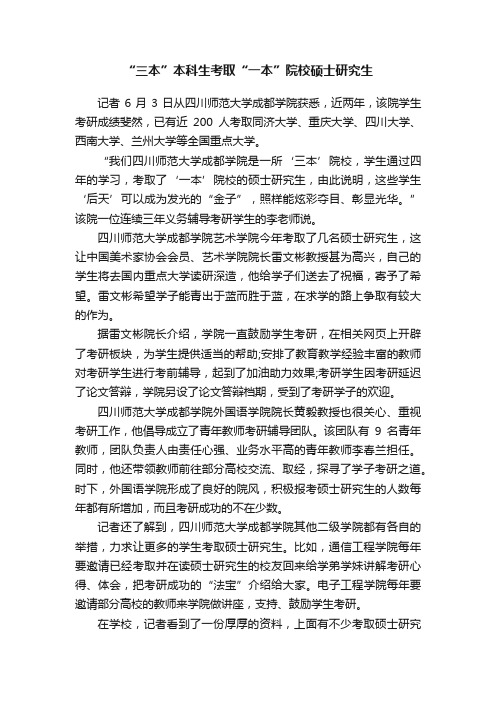 “三本”本科生考取“一本”院校硕士研究生

记者 6 月 3 日从四川师范大学成都学院获悉，近两年，该院学生考研成绩斐然，已有近 200 人考取同济大学、重庆大学、四川大学、西南大学、兰州大学等全国重点大学。

“我们四川师范大学成都学院是一所‘三本’院校，学生通过四年的学习，考取了‘一本’院校的硕士研究生，由此说明，这些学生‘后天’可以成为发光的“金子”，照样能炫彩夺目、彰显光华。”该院一位连续三年义务辅导考研学生的李老师说。

四川师范大学成都学院艺术学院今年考取了几名硕士研究生，这让中国美术家协会会员、艺术学院院长雷文彬教授甚为高兴，自己的学生将去国内重点大学读研深造，他给学子们送去了祝福，寄予了希望。雷文彬希望学子能青出于蓝而胜于蓝，在求学的路上争取有较大的作为。

据雷文彬院长介绍，学院一直鼓励学生考研，在相关网页上开辟了考研板块，为学生提供适当的帮助;安排了教育教学经验丰富的教师对考研学生进行考前辅导，起到了加油助力效果;考研学生因考研延迟了论文答辩，学院另设了论文答辩档期，受到了考研学子的欢迎。

四川师范大学成都学院外国语学院院长黄毅教授也很关心、重视考研工作，他倡导成立了青年教师考研辅导团队。该团队有 9 名青年教师，团队负责人由责任心强、业务水平高的青年教师李春兰担任。同时，他还带领教师前往部分高校交流、取经，探寻了学子考研之道。时下，外国语学院形成了良好的院风，积极报考硕士研究生的人数每年都有所增加，而且考研成功的不在少数。

记者还了解到，四川师范大学成都学院其他二级学院都有各自的举措，力求让更多的学生考取硕士研究生。比如，通信工程学院每年要邀请已经考取并在读硕士研究生的校友回来给学弟学妹讲解考研心得、体会，把考研成功的“法宝”介绍给大家。电子工程学院每年要邀请部分高校的教师来学院做讲座，支持、鼓励学生考研。

在学校，记者看到了一份厚厚的资料，上面有不少考取硕士研究